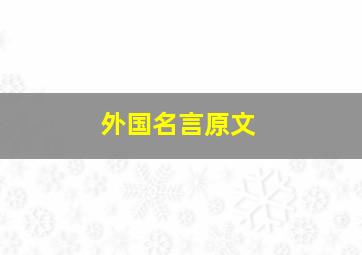 外国名言原文